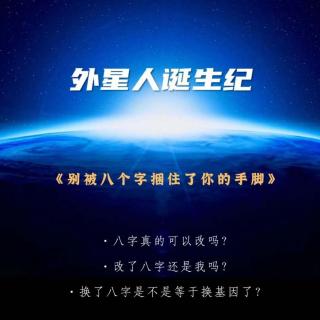 外星人诞生纪

《别被八个字捆住了你的手脚》

· 八字真的可以改吗？

· 改了八字还是我吗？

· 换了八字是不是等于换基因了？